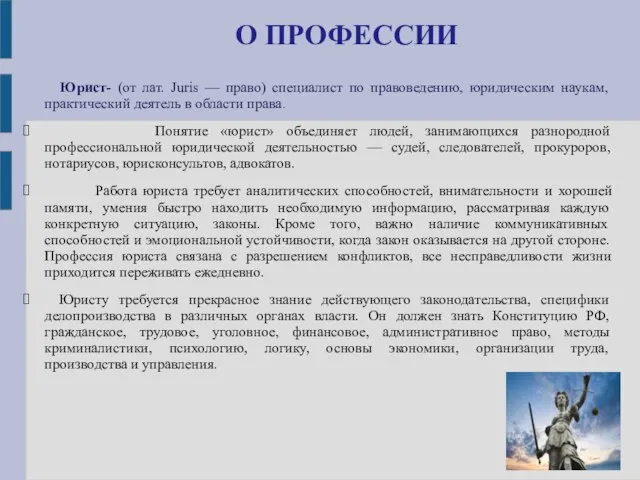 О ПРОФЕССИИ

Юрист- (от лат. Juris — право) специалист по правоведению, юридическим наукам, практический деятель в области права.

Понятие «юрист» объединяет людей, занимающихся разнородной профессиональной юридической деятельностью — судей, следователей, прокуроров, нотариусов, юрисконсультов, адвокатов.

Работа юриста требует аналитических способностей, внимательности и хорошей памяти, умения быстро находить необходимую информацию, рассматривая каждую конкретную ситуацию, законы. Кроме того, важно наличие коммуникативных способностей и эмоциональной устойчивости, когда закон оказывается на другой стороне. Профессия юриста связана с разрешением конфликтов, все несправедливости жизни приходится переживать ежедневно.

Юристу требуется прекрасное знание действующего законодательства, специфики делопроизводства в различных органах власти. Он должен знать Конституцию РФ, гражданское, трудовое, уголовное, финансовое, административное право, методы криминалистики, психологию, логику, основы экономики, организации труда, производства и управления.